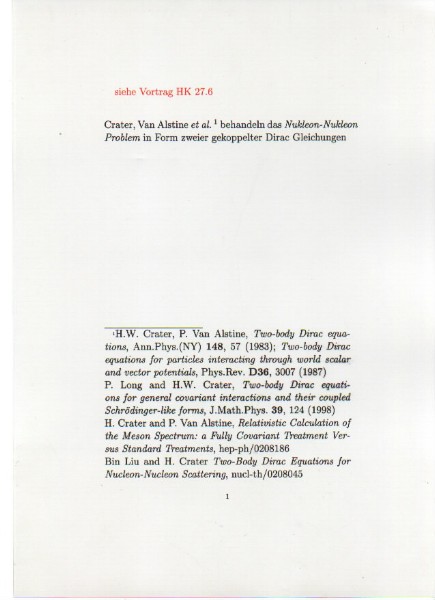 siehe Vortrag HK 27.6

Crater, Van Alstine et al. $^1$ behandeln das Nukleon-Nukleon Problem in Form zweier gekoppelter Dirac Gleichungen

$^1$H.W. Crater, P. Van Alstine, Two-body Dirac equations, Ann.Phys.(NY) 148, 57 (1983); Two-body Dirac equations for particles interacting through world scalar and vector potentials, Phys.Rev. D36, 3007 (1987)
P. Long and H.W. Crater, Two-body Dirac equations for general covariant interactions and their coupled Schrödinger-like forms, J.Math.Phys. 39, 124 (1998)
H. Crater and P. Van Alstine, Relativistic Calculation of the Meson Spectrum: a Fully Covariant Treatment Versus Standard Treatments, hep-ph/0208186
Bin Liu and H. Crater Two-Body Dirac Equations for Nucleon-Nucleon Scattering, nucl-th/0208045

1